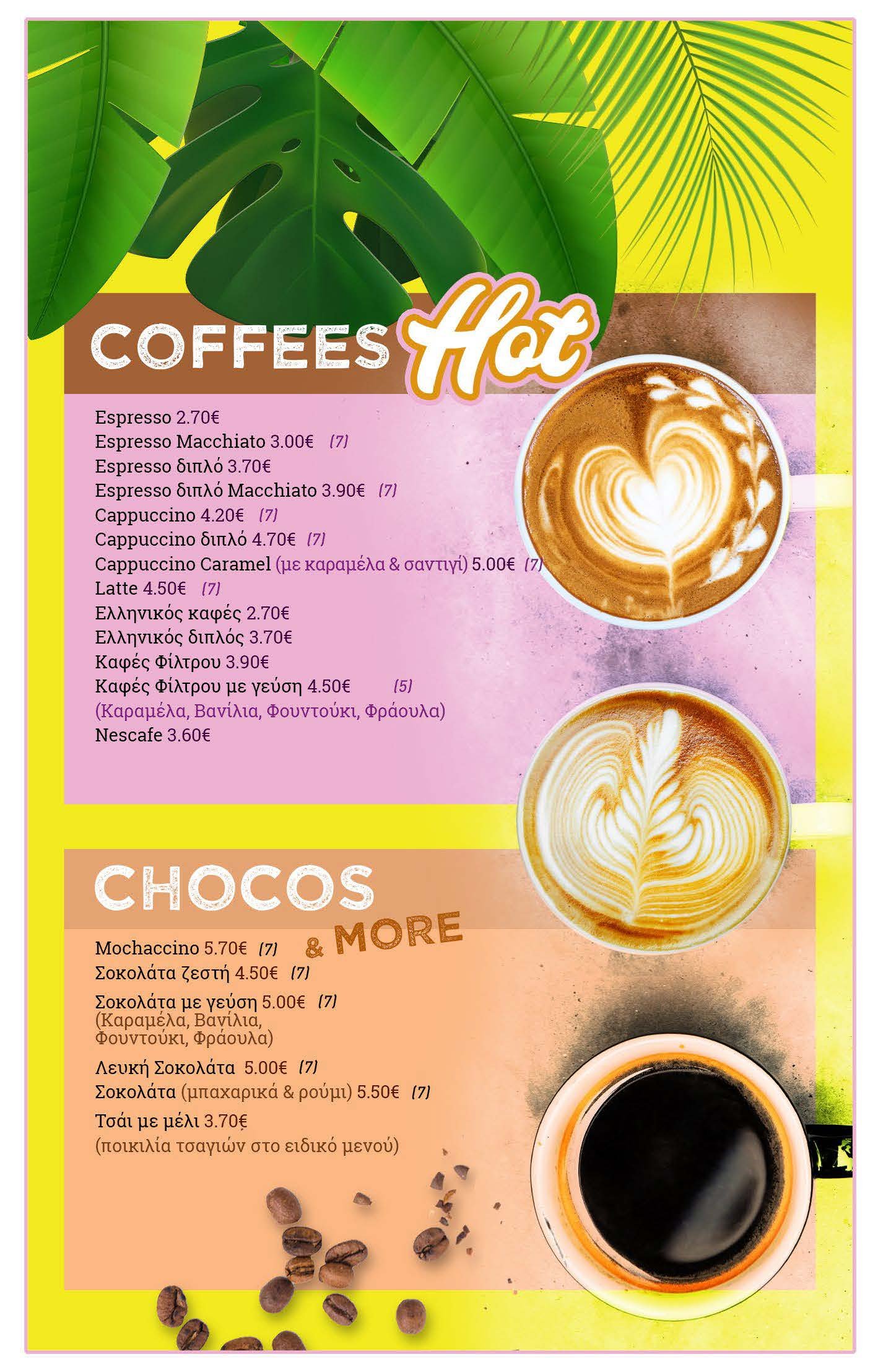 COFFEES Hot

Espresso 2.70€
Espresso Macchiato 3.00€ (7)
Espresso διπλό 3.70€
Espresso διπλό Macchiato 3.90€ (7)
Cappuccino 4.20€ (7)
Cappuccino διπλό 4.70€ (7)
Cappuccino Caramel (με καραμέλα & σαντιγί) 5.00€ (7)
Latte 4.50€ (7)
Ελληνικός καφές 2.70€
Ελληνικός διπλός 3.70€
Καφές Φίλτρου 3.90€
Καφές Φίλτρου με γεύση 4.50€ (5)
(Καραμέλα, Βανίλια, Φουντούκι, Φράουλα)
Nescafe 3.60€

CHOCOS & MORE

Mochaccino 5.70€ (7)
Σοκολάτα ζεστή 4.50€ (7)
Σοκολάτα με γεύση 5.00€ (7)
(Καραμέλα, Βανίλια, Φουντούκι, Φράουλα)
Λευκή Σοκολάτα 5.00€ (7)
Σοκολάτα (μπαχαρικά & ρούμι) 5.50€ (7)
Τσάι με μέλι 3.70€
(ποικιλία τσαγιών στο ειδικό μενού)